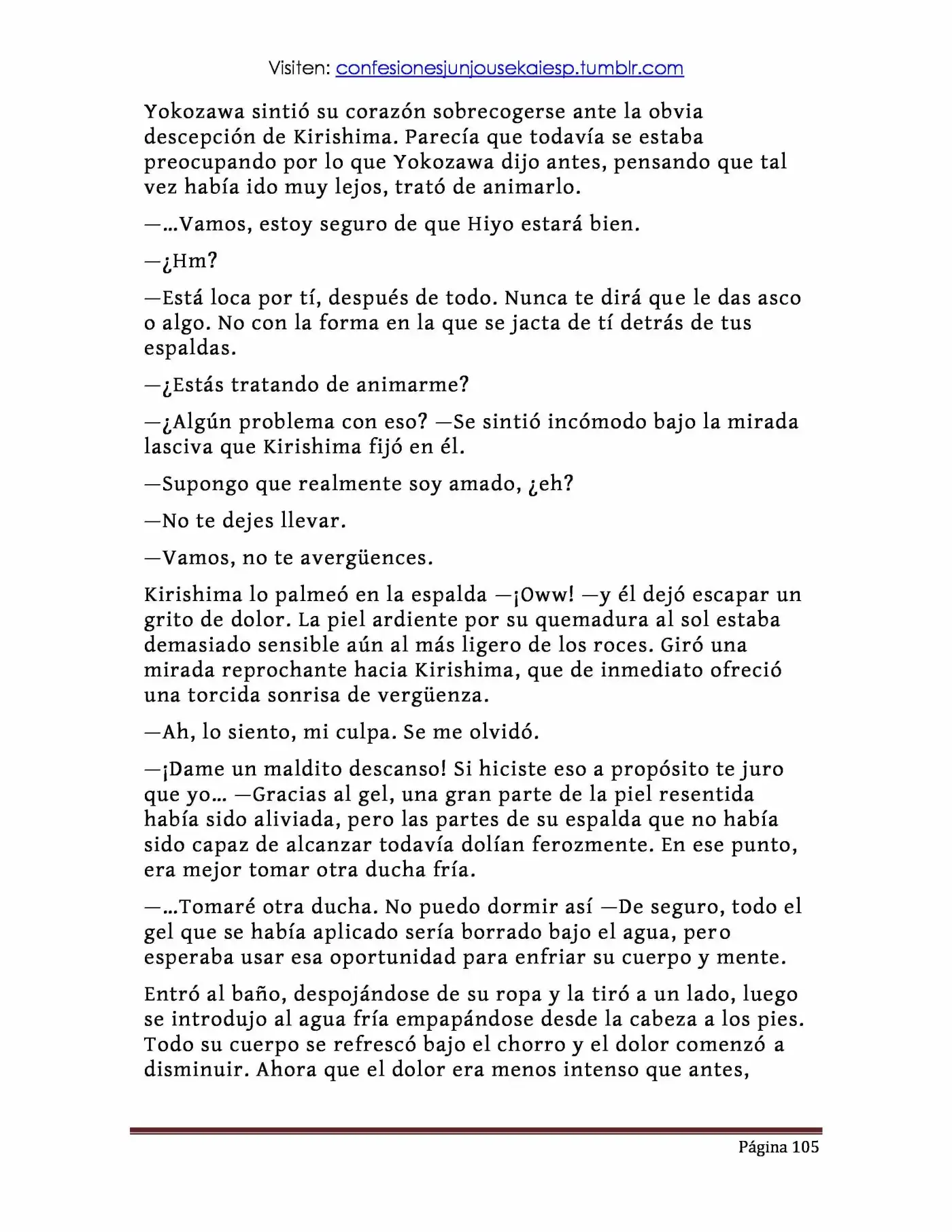 Visiten: confesionesjunjousekaiesp.tumblr.com

Yokozawa sintió su corazón sobrecogerse ante la obvia descepción de Kirishima. Parecía que todavía se estaba preocupando por lo que Yokozawa dijo antes, pensando que tal vez había ido muy lejos, trató de animarlo.

—...Vamos, estoy seguro de que Hiyo estará bien.

—¿Hm?

—Está loca por tí, después de todo. Nunca te dirá que le das asco o algo. No con la forma en la que se jacta de tí detrás de tus espaldas.

—¿Estás tratando de animarme?

—¿Algún problema con eso? —Se sintió incómodo bajo la mirada lasciva que Kirishima fijó en él.

—Supongo que realmente soy amado, ¿eh?

—No te dejes llevar.

—Vamos, no te avergüences.

Kirishima lo palmeó en la espalda —¡Oww! —y él dejó escapar un grito de dolor. La piel ardiente por su quemadura al sol estaba demasiado sensible aún al más ligero de los roces. Giró una mirada reprochante hacia Kirishima, que de inmediato ofreció una torcida sonrisa de vergüenza.

—Ah, lo siento, mi culpa. Se me olvidó.

—¡Dame un maldito descanso! Si hiciste eso a propósito te juro que yo… —Gracias al gel, una gran parte de la piel resentida había sido aliviada, pero las partes de su espalda que no había sido capaz de alcanzar todavía dolían ferozmente. En ese punto, era mejor tomar otra ducha fría.

—...Tomaré otra ducha. No puedo dormir así —De seguro, todo el gel que se había aplicado sería borrado bajo el agua, pero esperaba usar esa oportunidad para enfriar su cuerpo y mente.

Entró al baño, despojándose de su ropa y la tiró a un lado, luego se introdujo al agua fría empapándose desde la cabeza a los pies. Todo su cuerpo se refrescó bajo el chorro y el dolor comenzó a disminuir. Ahora que el dolor era menos intenso que antes,

Página 105